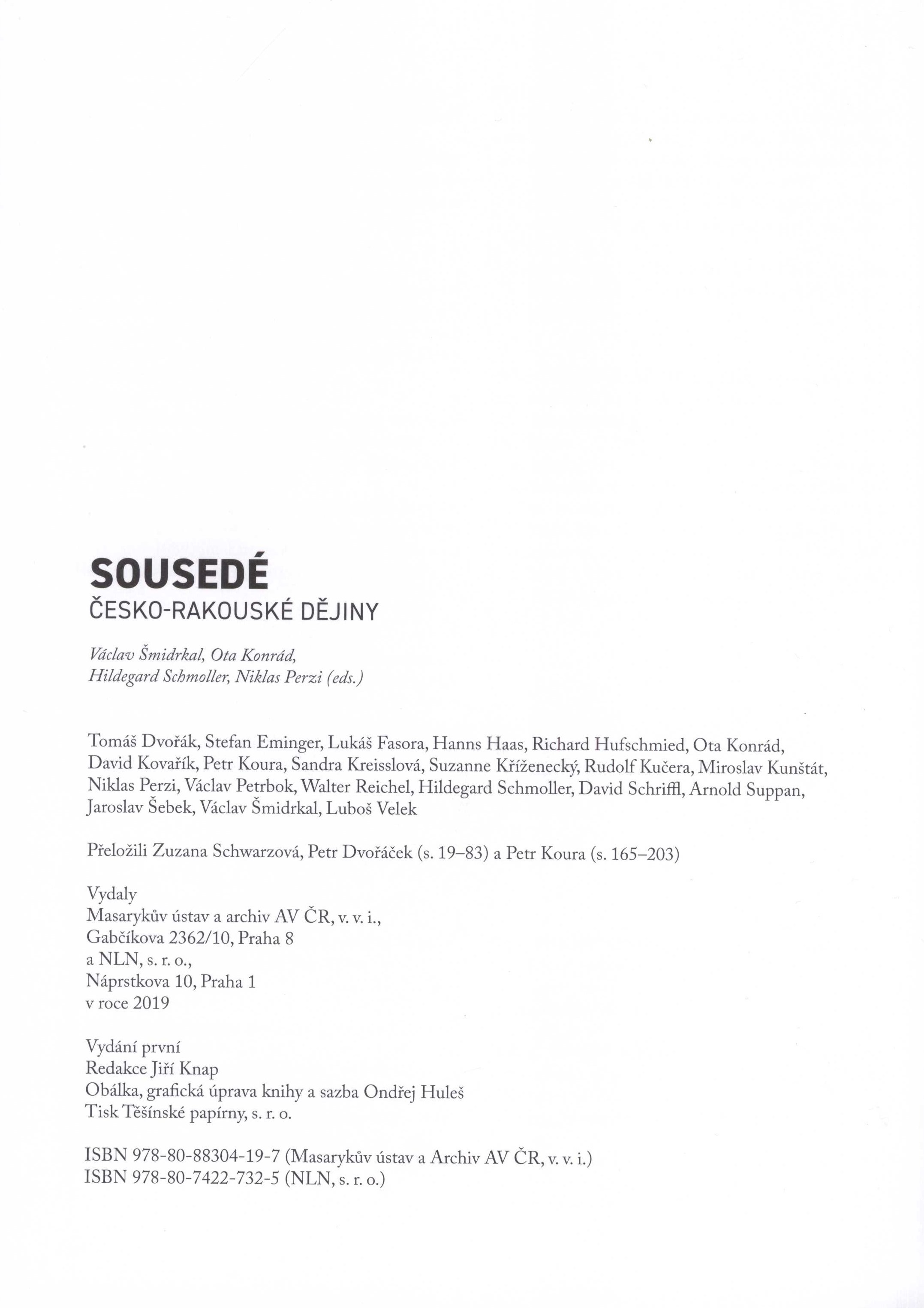 SOUSEDÉ
ČESKO-RAKOUSKÉ DĚJINY

Václav Šmidrkal, Ota Konrád,
Hildegard Schmoller, Niklas Perzi (eds.)

Tomáš Dvořák, Stefan Eminger, Lukáš Fasora, Hanns Haas, Richard Hufschmied, Ota Konrád, David Kovařík, Petr Koura, Sandra Kreisslová, Suzanne Kříženecký, Rudolf Kučera, Miroslav Kunštát, Niklas Perzi, Václav Petrbok, Walter Reichel, Hildegard Schmoller, David Schriffl, Arnold Suppan, Jaroslav Šebek, Václav Šmidrkal, Luboš Velek

Přeložili Zuzana Schwarzová, Petr Dvořáček (s. 19–83) a Petr Koura (s. 165–203)

Vydaly
Masarykův ústav a archiv AV ČR, v. v. i.,
Gabčíkova 2362/10, Praha 8
a NLN, s. r. o.,
Náprstkova 10, Praha 1
v roce 2019

Vydání první
Redakce Jiří Knap
Obálka, grafická úprava knihy a sazba Ondřej Huleš
Tisk Těšínské papírny, s. r. o.

ISBN 978-80-88304-19-7 (Masarykův ústav a Archiv AV ČR, v. v. i.)
ISBN 978-80-7422-732-5 (NLN, s. r. o.)